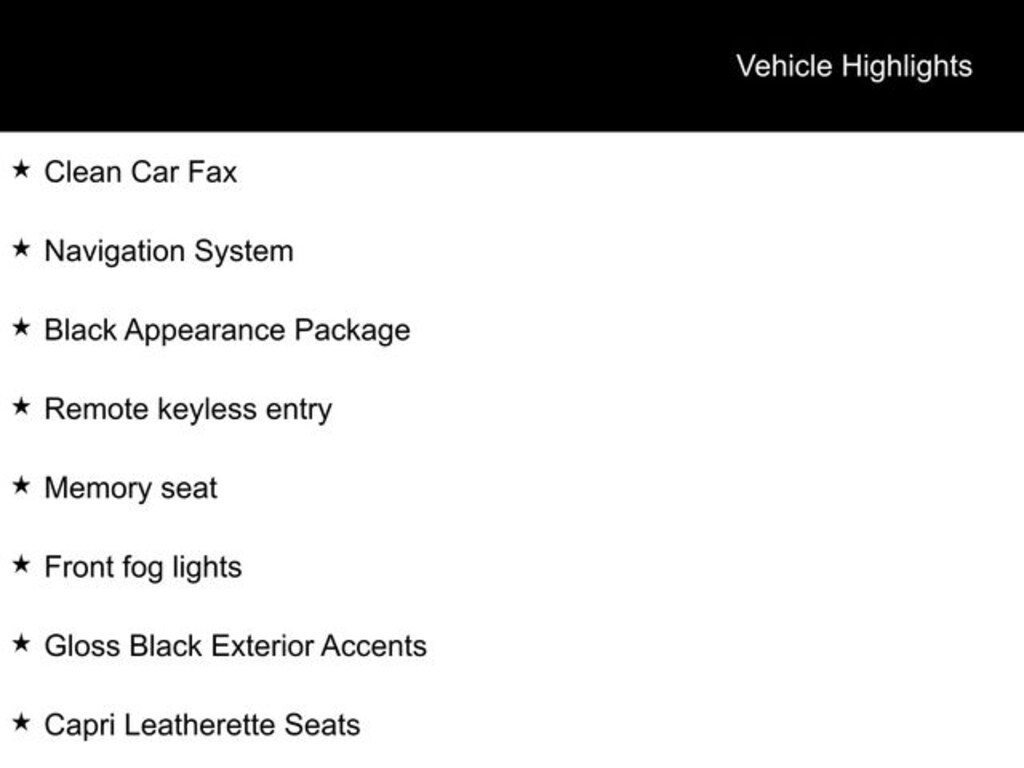 Vehicle Highlights

★ Clean Car Fax

★ Navigation System

★ Black Appearance Package

★ Remote keyless entry

★ Memory seat

★ Front fog lights

★ Gloss Black Exterior Accents

★ Capri Leatherette Seats